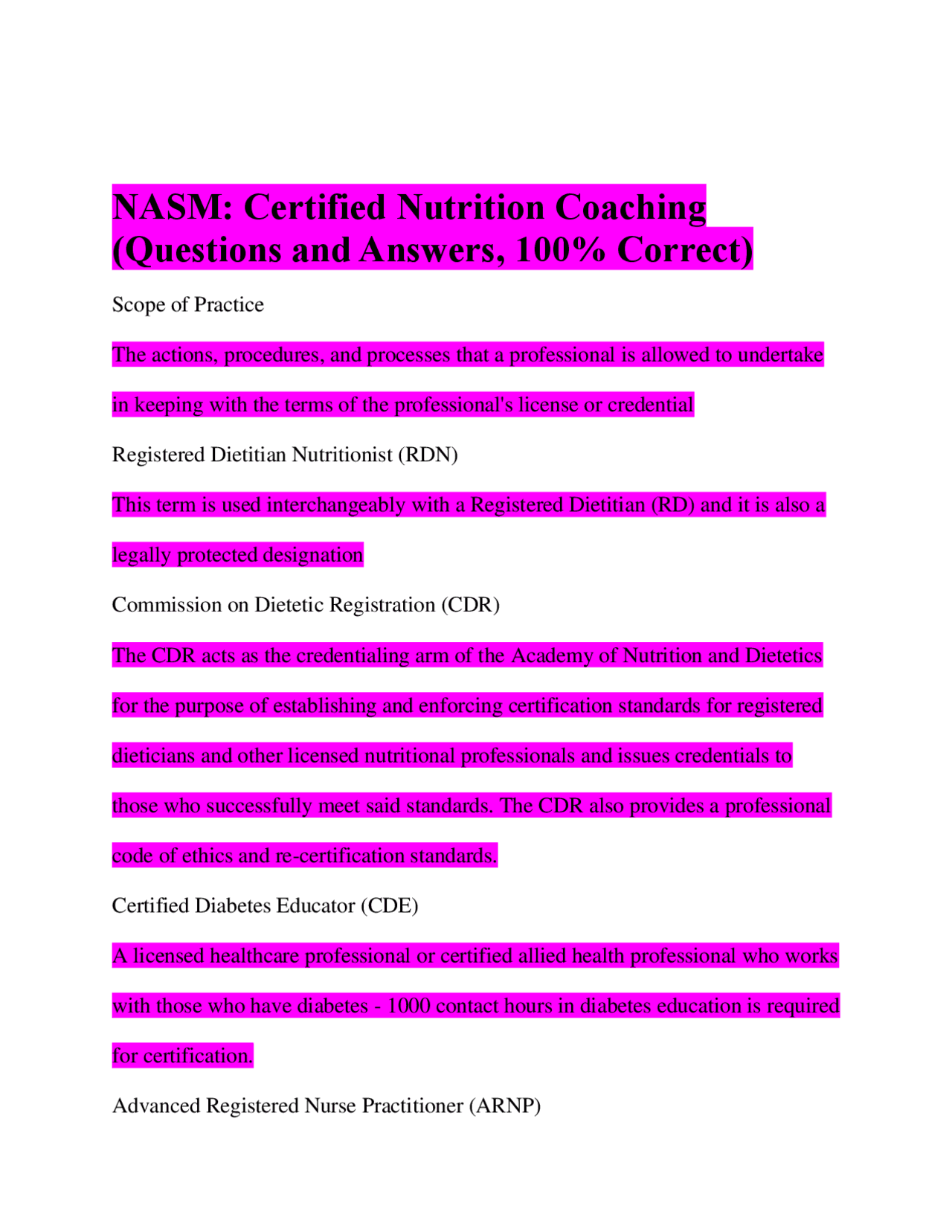 NASM: Certified Nutrition Coaching (Questions and Answers, 100% Correct)

Scope of Practice

The actions, procedures, and processes that a professional is allowed to undertake in keeping with the terms of the professional's license or credential

Registered Dietitian Nutritionist (RDN)

This term is used interchangeably with a Registered Dietitian (RD) and it is also a legally protected designation

Commission on Dietetic Registration (CDR)

The CDR acts as the credentialing arm of the Academy of Nutrition and Dietetics for the purpose of establishing and enforcing certification standards for registered dieticians and other licensed nutritional professionals and issues credentials to those who successfully meet said standards. The CDR also provides a professional code of ethics and re-certification standards.

Certified Diabetes Educator (CDE)

A licensed healthcare professional or certified allied health professional who works with those who have diabetes - 1000 contact hours in diabetes education is required for certification.

Advanced Registered Nurse Practitioner (ARNP)